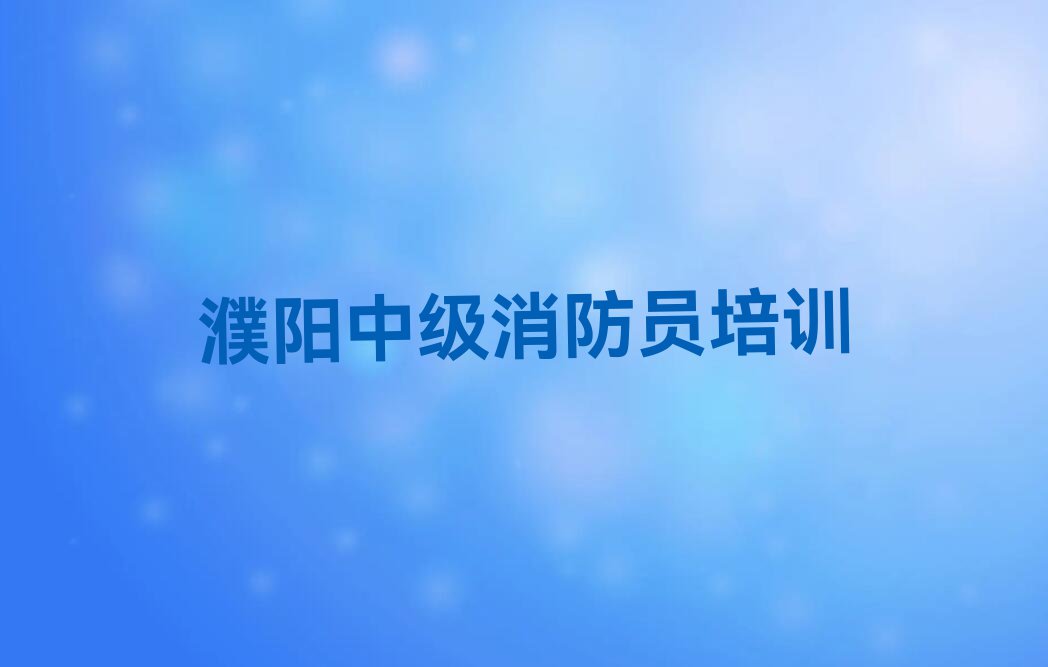 濮阳中级消防员培训